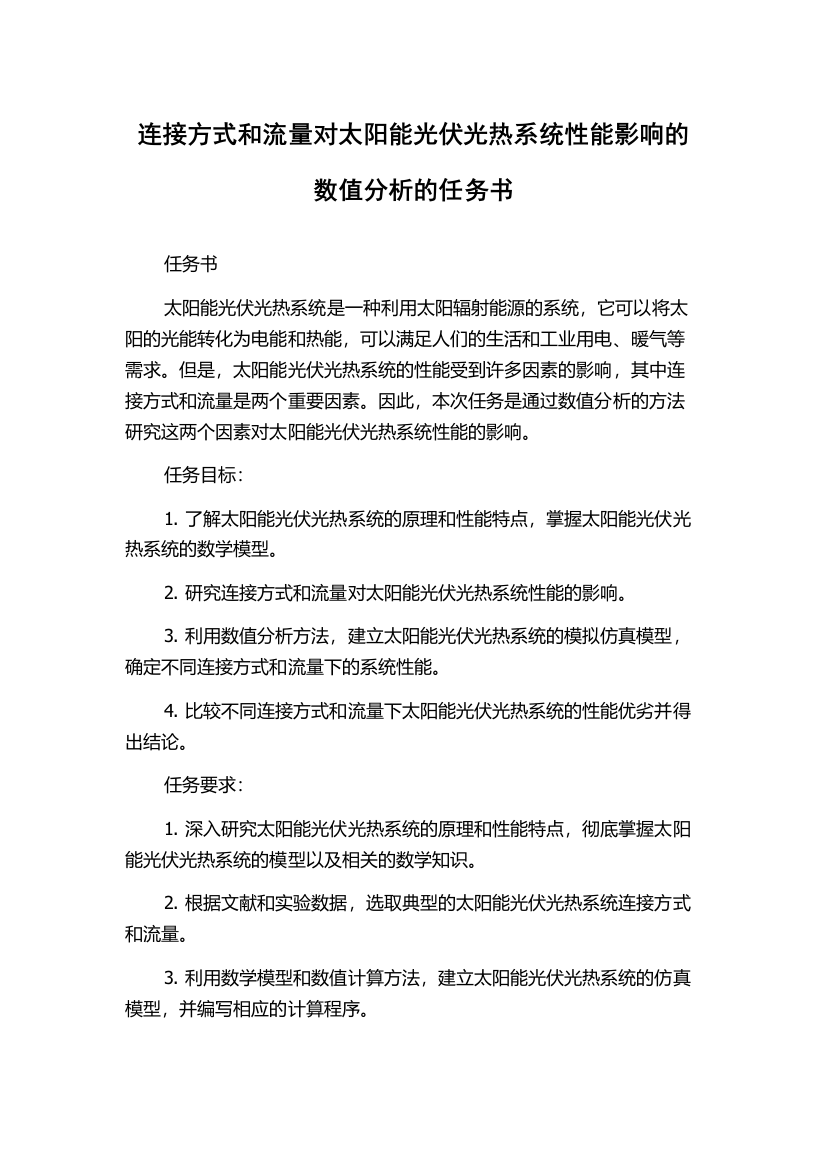 连接方式和流量对太阳能光伏光热系统性能影响的数值分析的任务书

任务书

太阳能光伏光热系统是一种利用太阳辐射能源的系统，它可以将太阳的光能转化为电能和热能，可以满足人们的生活和工业用电、暖气等需求。但是，太阳能光伏光热系统的性能受到许多因素的影响，其中连接方式和流量是两个重要因素。因此，本次任务是通过数值分析的方法研究这两个因素对太阳能光伏光热系统性能的影响。

任务目标：

1. 了解太阳能光伏光热系统的原理和性能特点，掌握太阳能光伏光热系统的数学模型。

2. 研究连接方式和流量对太阳能光伏光热系统性能的影响。

3. 利用数值分析方法，建立太阳能光伏光热系统的模拟仿真模型，确定不同连接方式和流量下的系统性能。

4. 比较不同连接方式和流量下太阳能光伏光热系统的性能优劣并得出结论。

任务要求：

1. 深入研究太阳能光伏光热系统的原理和性能特点，彻底掌握太阳能光伏光热系统的模型以及相关的数学知识。

2. 根据文献和实验数据，选取典型的太阳能光伏光热系统连接方式和流量。

3. 利用数学模型和数值计算方法，建立太阳能光伏光热系统的仿真模型，并编写相应的计算程序。